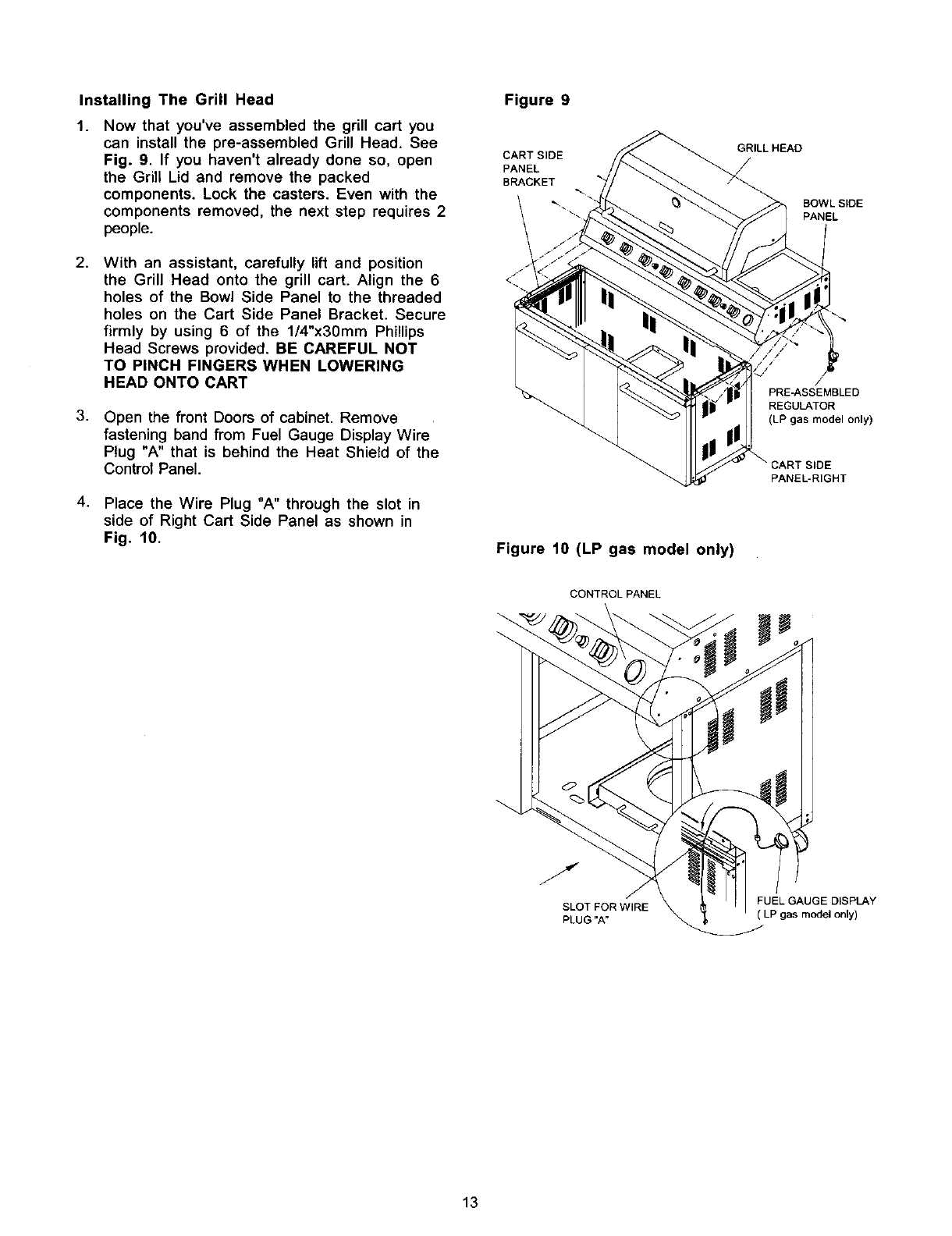 Installing The Grill Head

1. Now that you've assembled the grill cart you can install the pre-assembled Grill Head. See Fig. 9. If you haven't already done so, open the Grill Lid and remove the packed components. Lock the casters. Even with the components removed, the next step requires 2 people.

2. With an assistant, carefully lift and position the Grill Head onto the grill cart. Align the 6 holes of the Bowl Side Panel to the threaded holes on the Cart Side Panel Bracket. Secure firmly by using 6 of the 1/4"x30mm Phillips Head Screws provided. BE CAREFUL NOT TO PINCH FINGERS WHEN LOWERING HEAD ONTO CART

3. Open the front Doors of cabinet. Remove fastening band from Fuel Gauge Display Wire Plug "A" that is behind the Heat Shield of the Control Panel.

4. Place the Wire Plug "A" through the slot in side of Right Cart Side Panel as shown in Fig. 10.

Figure 9

CART SIDE PANEL BRACKET

GRILL HEAD

BOWL SIDE PANEL

PRE-ASSEMBLED REGULATOR (LP gas model only)

CART SIDE PANEL-RIGHT

Figure 10 (LP gas model only)

CONTROL PANEL

SLOT FOR WIRE PLUG "A"

FUEL GAUGE DISPLAY ( LP gas model only)

13